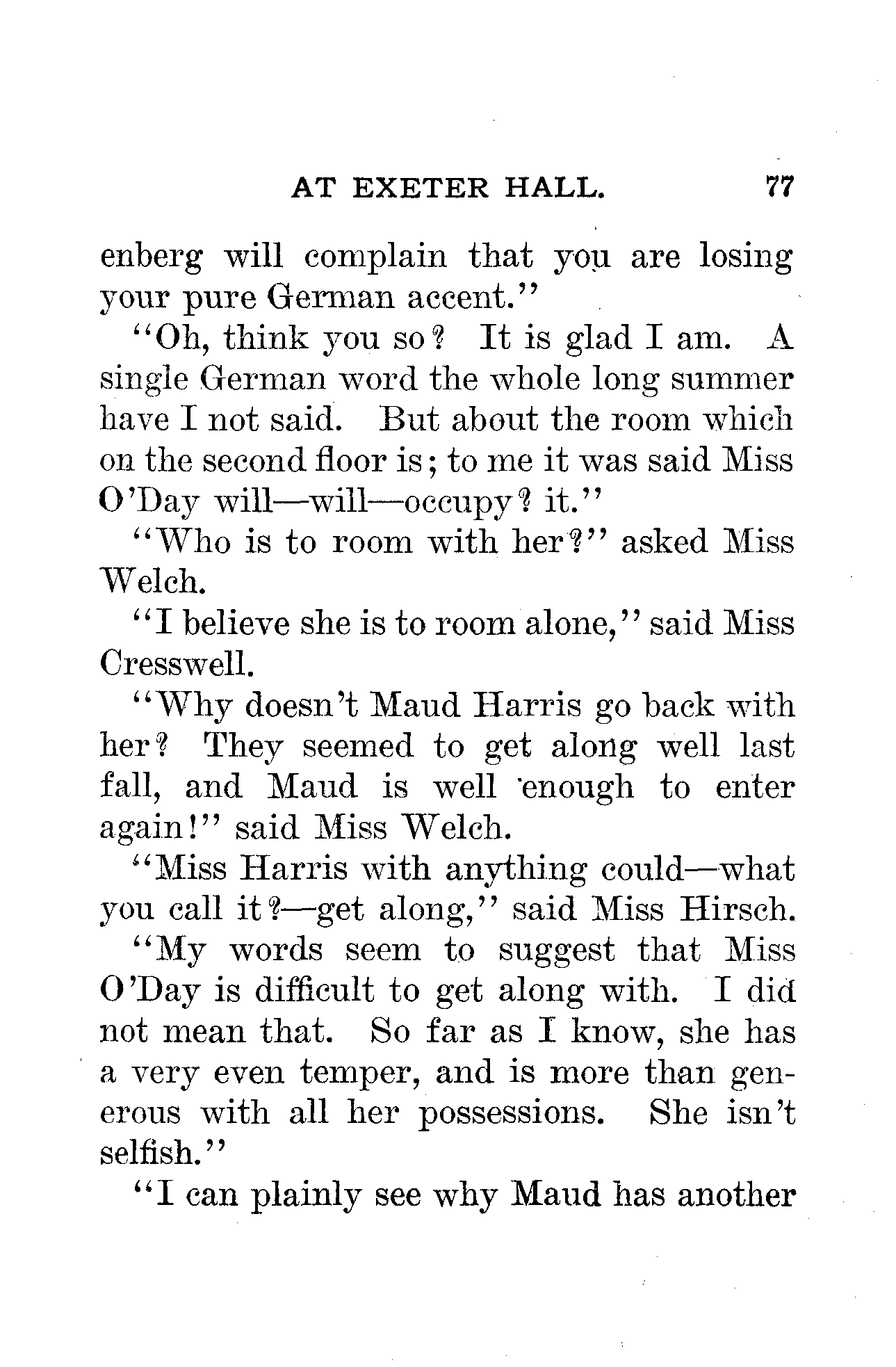 AT EXETER HALL. 77

enberg will complain that you are losing your pure German accent."

"Oh, think you so? It is glad I am. A single German word the whole long summer have I not said. But about the room which on the second floor is; to me it was said Miss O'Day will—will—occupy? it."

"Who is to room with her?" asked Miss Welch.

"I believe she is to room alone," said Miss Cresswell.

"Why doesn't Maud Harris go back with her? They seemed to get along well last fall, and Maud is well enough to enter again!" said Miss Welch.

"Miss Harris with anything could—what you call it?—get along," said Miss Hirsch.

"My words seem to suggest that Miss O'Day is difficult to get along with. I did not mean that. So far as I know, she has a very even temper, and is more than generous with all her possessions. She isn't selfish."

"I can plainly see why Maud has another